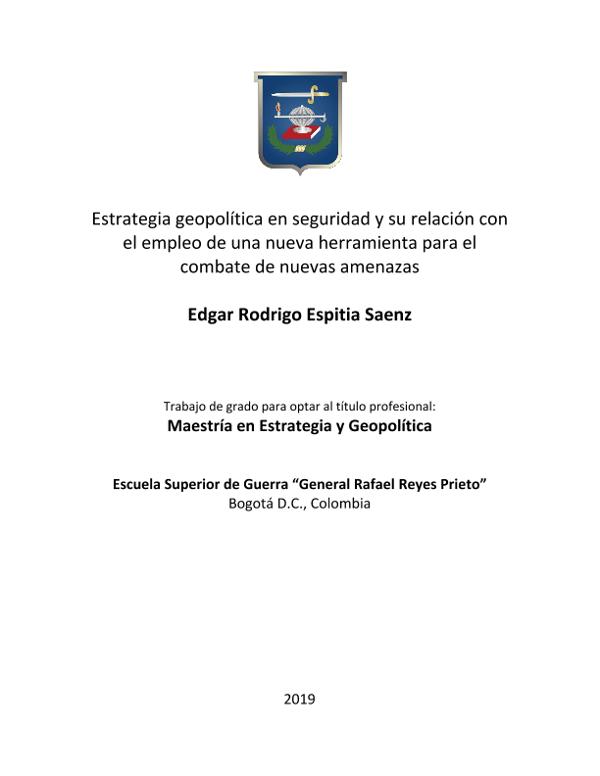 Estrategia geopolítica en seguridad y su relación con el empleo de una nueva herramienta para el combate de nuevas amenazas

Edgar Rodrigo Espitia Saenz

Trabajo de grado para optar al título profesional:
Maestría en Estrategia y Geopolítica

Escuela Superior de Guerra “General Rafael Reyes Prieto”
Bogotá D.C., Colombia

2019